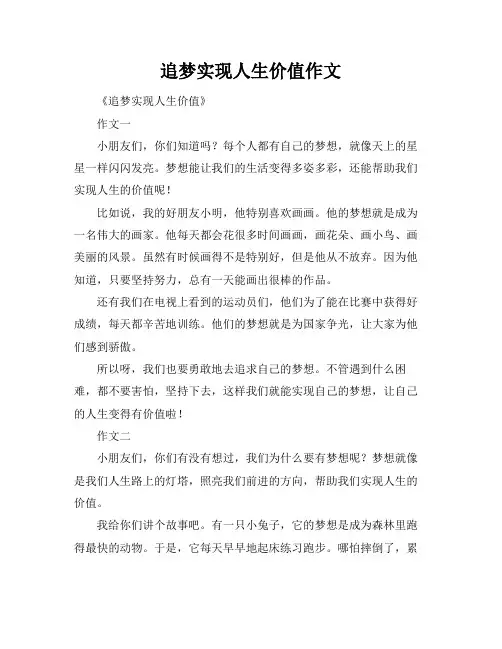 追梦实现人生价值作文

《追梦实现人生价值》

作文一

小朋友们，你们知道吗？每个人都有自己的梦想，就像天上的星星一样闪闪发亮。梦想能让我们的生活变得多姿多彩，还能帮助我们实现人生的价值呢！

比如说，我的好朋友小明，他特别喜欢画画。他的梦想就是成为一名伟大的画家。他每天都会花很多时间画画，画花朵、画小鸟、画美丽的风景。虽然有时候画得不是特别好，但是他从不放弃。因为他知道，只要坚持努力，总有一天能画出很棒的作品。

还有我们在电视上看到的运动员们，他们为了能在比赛中获得好成绩，每天都辛苦地训练。他们的梦想就是为国家争光，让大家为他们感到骄傲。

所以呀，我们也要勇敢地去追求自己的梦想。不管遇到什么困难，都不要害怕，坚持下去，这样我们就能实现自己的梦想，让自己的人生变得有价值啦！

作文二

小朋友们，你们有没有想过，我们为什么要有梦想呢？梦想就像是我们人生路上的灯塔，照亮我们前进的方向，帮助我们实现人生的价值。

我给你们讲个故事吧。有一只小兔子，它的梦想是成为森林里跑得最快的动物。于是，它每天早早地起床练习跑步。哪怕摔倒了，累